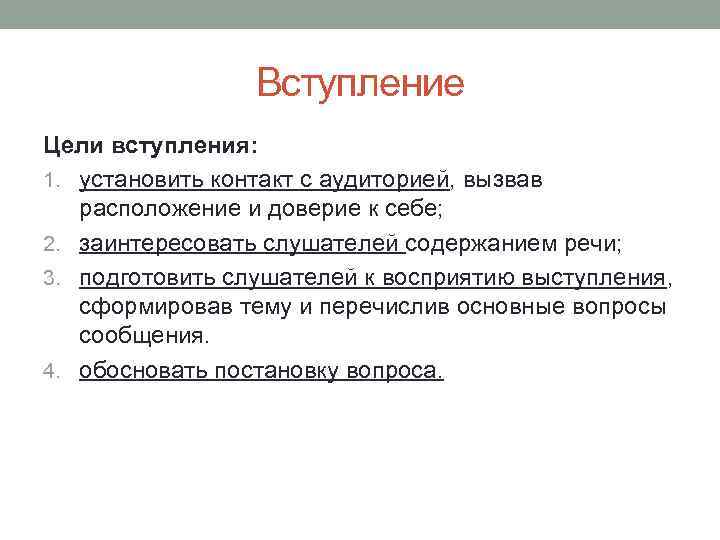 Вступление

Цели вступления:

1. установить контакт с аудиторией, вызвав расположение и доверие к себе;
2. заинтересовать слушателей содержанием речи;
3. подготовить слушателей к восприятию выступления, сформировав тему и перечислив основные вопросы сообщения.
4. обосновать постановку вопроса.